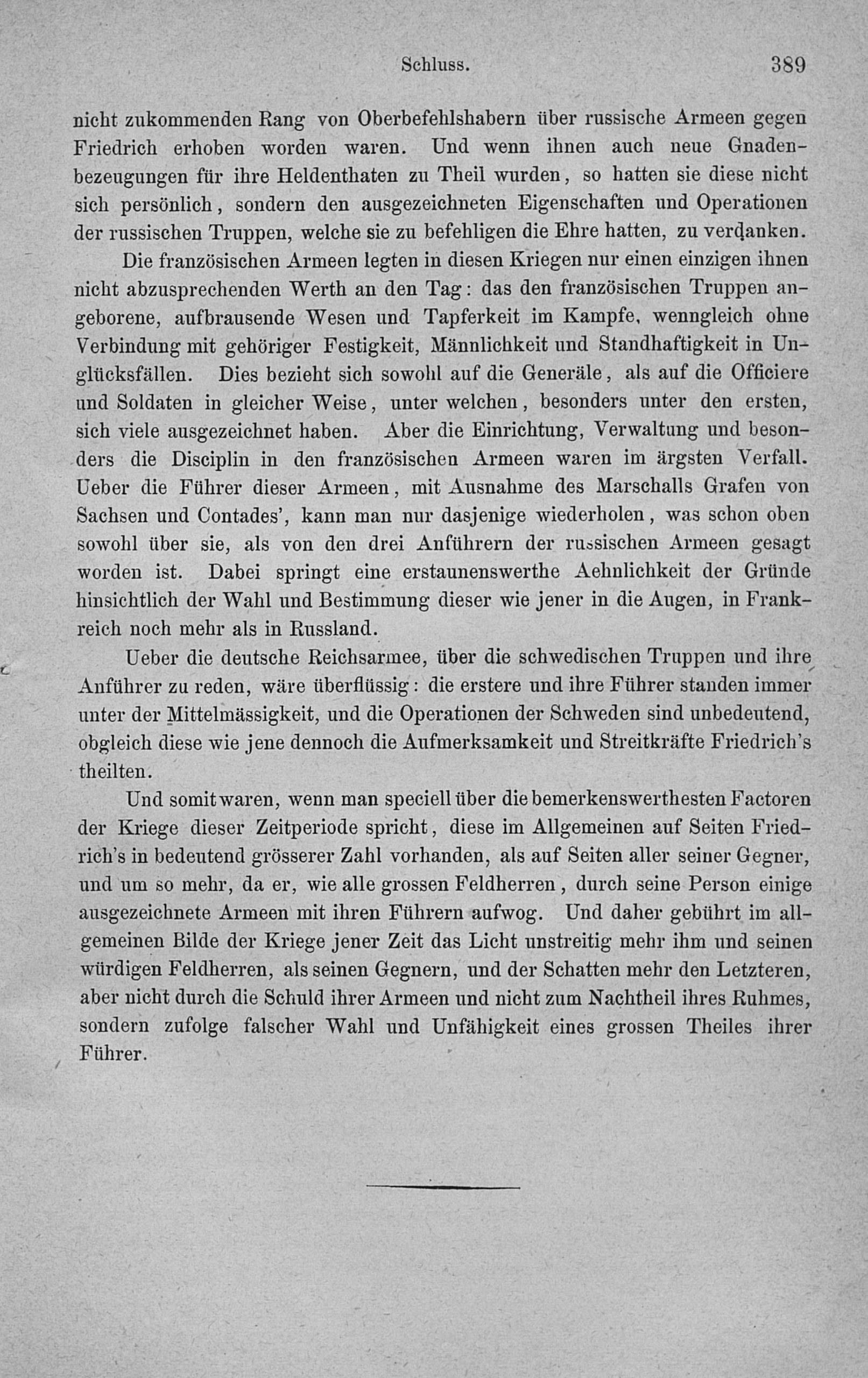 Schluss. 389

nicht zukommenden Rang von Oberbefehlshabern über russische Armeen gegen Friedrich erhoben worden waren. Und wenn ihnen auch neue Gnadenbezeugungen für ihre Heldenthaten zu Theil wurden, so hatten sie diese nicht sich persönlich, sondern den ausgezeichneten Eigenschaften und Operationen der russischen Truppen, welche sie zu befehligen die Ehre hatten, zu verdanken.

Die französischen Armeen legten in diesen Kriegen nur einen einzigen ihnen nicht abzusprechenden Werth an den Tag: das den französischen Truppen angeborene, aufbrausende Wesen und Tapferkeit im Kampfe, wenngleich ohne Verbindung mit gehöriger Festigkeit, Männlichkeit und Standhaftigkeit in Unglücksfällen. Dies bezieht sich sowohl auf die Generäle, als auf die Officiere und Soldaten in gleicher Weise, unter welchen, besonders unter den ersten, sich viele ausgezeichnet haben. Aber die Einrichtung, Verwaltung und besonders die Disciplin in den französischen Armeen waren im ärgsten Verfall. Ueber die Führer dieser Armeen, mit Ausnahme des Marschalls Grafen von Sachsen und Contades', kann man nur dasjenige wiederholen, was schon oben sowohl über sie, als von den drei Anführern der russischen Armeen gesagt worden ist. Dabei springt eine erstaunenswerthe Aehnlichkeit der Gründe hinsichtlich der Wahl und Bestimmung dieser wie jener in die Augen, in Frankreich noch mehr als in Russland.

Ueber die deutsche Reichsarmee, über die schwedischen Truppen und ihre Anführer zu reden, wäre überflüssig: die erstere und ihre Führer standen immer unter der Mittelmässigkeit, und die Operationen der Schweden sind unbedeutend, obgleich diese wie jene dennoch die Aufmerksamkeit und Streitkräfte Friedrich's theilten.

Und somit waren, wenn man speciell über die bemerkenswerthesten Factoren der Kriege dieser Zeitperiode spricht, diese im Allgemeinen auf Seiten Friedrich's in bedeutend grösserer Zahl vorhanden, als auf Seiten aller seiner Gegner, und um so mehr, da er, wie alle grossen Feldherren, durch seine Person einige ausgezeichnete Armeen mit ihren Führern aufwog. Und daher gebührt im allgemeinen Bilde der Kriege jener Zeit das Licht unstreitig mehr ihm und seinen würdigen Feldherren, als seinen Gegnern, und der Schatten mehr den Letzteren, aber nicht durch die Schuld ihrer Armeen und nicht zum Nachtheil ihres Ruhmes, sondern zufolge falscher Wahl und Unfähigkeit eines grossen Theiles ihrer Führer.